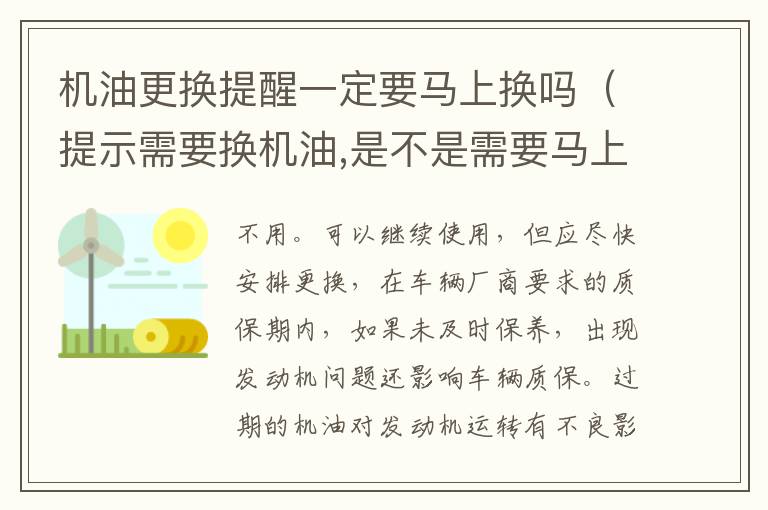 机油更换提醒一定要马上换吗（提示需要换机油,是不是需要马上

不用。可以继续使用，但应尽快安排更换，在车辆厂商要求的质保期内，如果未及时保养，出现发动机问题还影响车辆质保。过期的机油对发动机运转有不良影